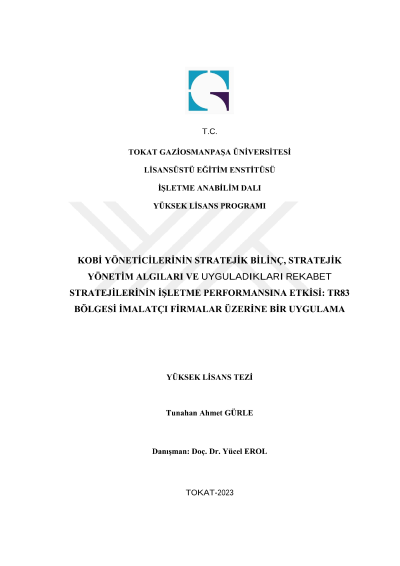 T.C.

TOKAT GAZİOSMANPAŞA ÜNİVERSİTESİ

LİSANSÜSTÜ EĞİTİM ENSTİTÜSÜ

İŞLETME ANABİLİM DALI

YÜKSEK LİSANS PROGRAMI

KOBİ YÖNETİCİLERİNİN STRATEJİK BİLİNÇ, STRATEJİK YÖNETİM ALGILARI VE UYGULADIKLARI REKABET STRATEJİLERİNİN İŞLETME PERFORMANSINA ETKİSİ: TR83 BÖLGESİ İMALATÇI FİRMALAR ÜZERİNE BİR UYGULAMA

YÜKSEK LİSANS TEZİ

Tunahan Ahmet GÜRLE

Danışman: Doç. Dr. Yücel EROL

TOKAT-2023